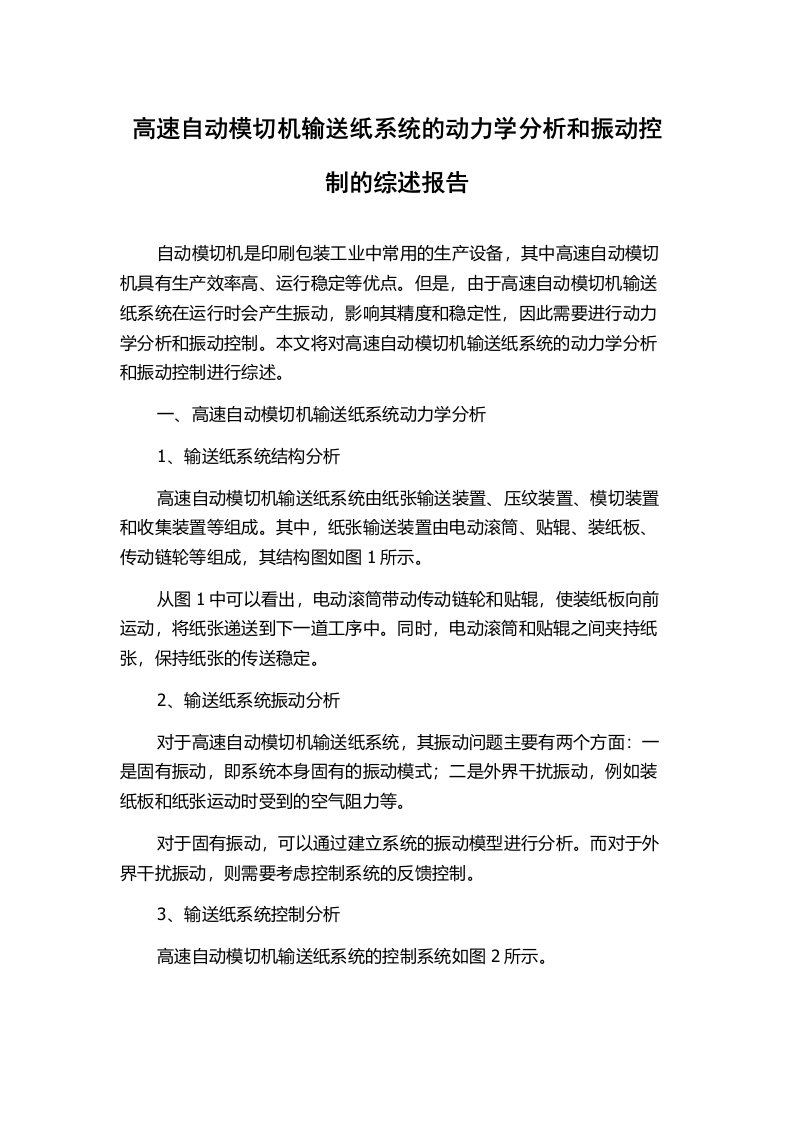 高速自动模切机输送纸系统的动力学分析和振动控制的综述报告

自动模切机是印刷包装工业中常用的生产设备，其中高速自动模切机具有生产效率高、运行稳定等优点。但是，由于高速自动模切机输送纸系统在运行时会产生振动，影响其精度和稳定性，因此需要进行动力学分析和振动控制。本文将对高速自动模切机输送纸系统的动力学分析和振动控制进行综述。

一、高速自动模切机输送纸系统动力学分析

1、输送纸系统结构分析

高速自动模切机输送纸系统由纸张输送装置、压纹装置、模切装置和收集装置等组成。其中，纸张输送装置由电动滚筒、贴辊、装纸板、传动链轮等组成，其结构图如图 1 所示。

从图 1 中可以看出，电动滚筒带动传动链轮和贴辊，使装纸板向前运动，将纸张递送到下一道工序中。同时，电动滚筒和贴辊之间夹持纸张，保持纸张的传送稳定。

2、输送纸系统振动分析

对于高速自动模切机输送纸系统，其振动问题主要有两个方面：一是固有振动，即系统本身固有的振动模式；二是外界干扰振动，例如装纸板和纸张运动时受到的空气阻力等。

对于固有振动，可以通过建立系统的振动模型进行分析。而对于外界干扰振动，则需要考虑控制系统的反馈控制。

3、输送纸系统控制分析

高速自动模切机输送纸系统的控制系统如图 2 所示。